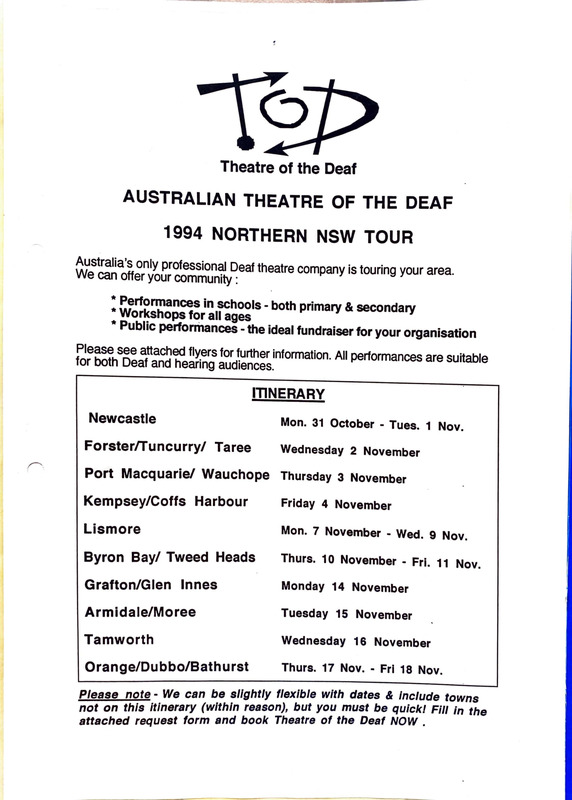 TOD
Theatre of the Deaf

AUSTRALIAN THEATRE OF THE DEAF

1994 NORTHERN NSW TOUR

Australia's only professional Deaf theatre company is touring your area. We can offer your community :

* Performances in schools - both primary & secondary
* Workshops for all ages
* Public performances - the ideal fundraiser for your organisation

Please see attached flyers for further information. All performances are suitable for both Deaf and hearing audiences.

ITINERARY

| | |
|---|---|
| Newcastle | Mon. 31 October - Tues. 1 Nov. |
| Forster/Tuncurry/ Taree | Wednesday 2 November |
| Port Macquarie/ Wauchope | Thursday 3 November |
| Kempsey/Coffs Harbour | Friday 4 November |
| Lismore | Mon. 7 November - Wed. 9 Nov. |
| Byron Bay/ Tweed Heads | Thurs. 10 November - Fri. 11 Nov. |
| Grafton/Glen Innes | Monday 14 November |
| Armidale/Moree | Tuesday 15 November |
| Tamworth | Wednesday 16 November |
| Orange/Dubbo/Bathurst | Thurs. 17 Nov. - Fri 18 Nov. |

Please note - We can be slightly flexible with dates & include towns not on this itinerary (within reason), but you must be quick! Fill in the attached request form and book Theatre of the Deaf NOW .